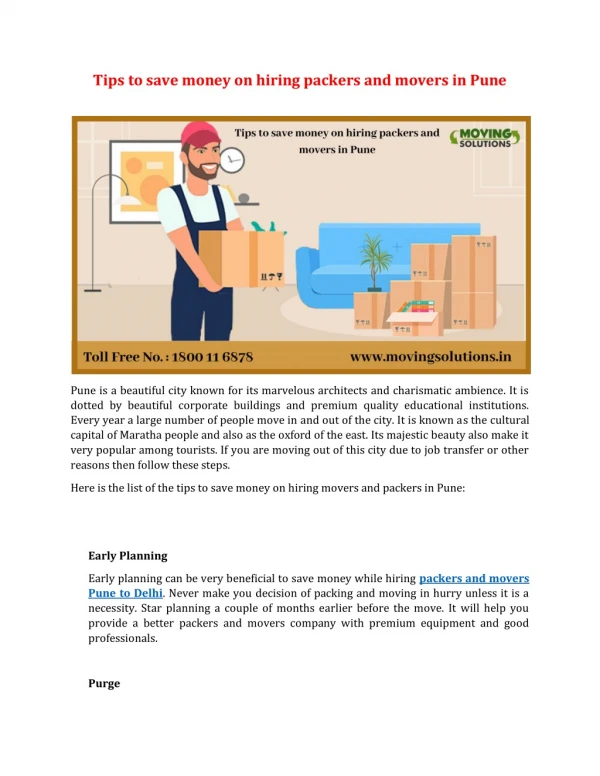 Tips to save money on hiring packers and movers in Pune

Tips to save money on hiring packers and movers in Pune

MOVING SOLUTIONS

Toll Free No. : 1800 11 6878

www.movingsolutions.in

Pune is a beautiful city known for its marvelous architects and charismatic ambience. It is dotted by beautiful corporate buildings and premium quality educational institutions. Every year a large number of people move in and out of the city. It is known as the cultural capital of Maratha people and also as the oxford of the east. Its majestic beauty also make it very popular among tourists. If you are moving out of this city due to job transfer or other reasons then follow these steps.

Here is the list of the tips to save money on hiring movers and packers in Pune:

Early Planning

Early planning can be very beneficial to save money while hiring packers and movers Pune to Delhi. Never make you decision of packing and moving in hurry unless it is a necessity. Star planning a couple of months earlier before the move. It will help you provide a better packers and movers company with premium equipment and good professionals.

Purge